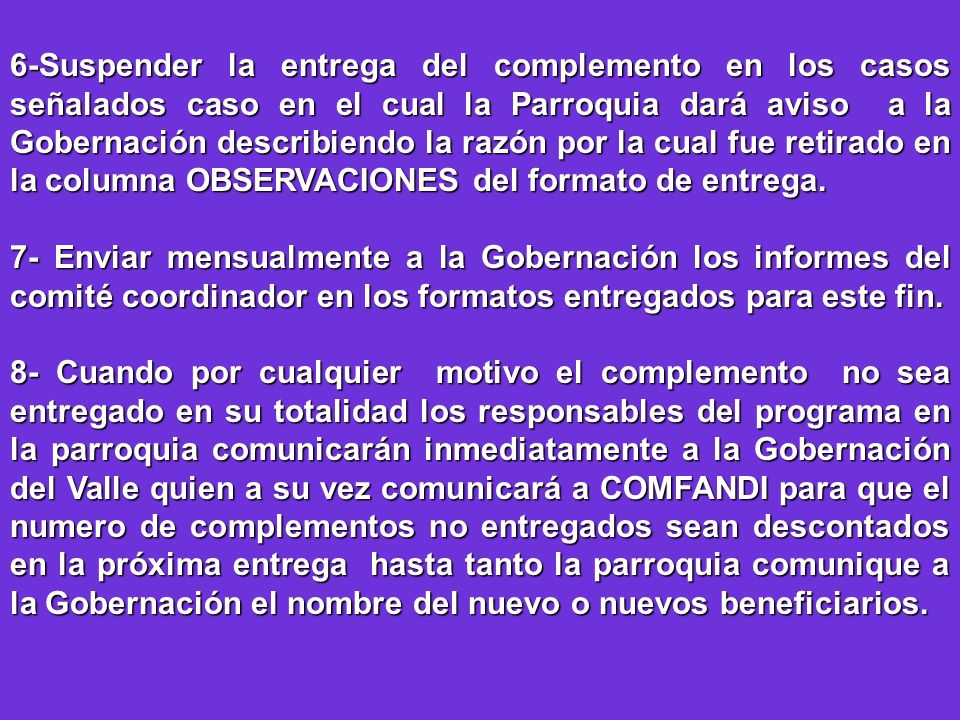 6-Suspender la entrega del complemento en los casos señalados caso en el cual la Parroquia dará aviso a la Gobernación describiendo la razón por la cual fue retirado en la columna OBSERVACIONES del formato de entrega.

7- Enviar mensualmente a la Gobernación los informes del comité coordinador en los formatos entregados para este fin.

8- Cuando por cualquier motivo el complemento no sea entregado en su totalidad los responsables del programa en la parroquia comunicarán inmediatamente a la Gobernación del Valle quien a su vez comunicará a COMFANDI para que el numero de complementos no entregados sean descontados en la próxima entrega hasta tanto la parroquia comunique a la Gobernación el nombre del nuevo o nuevos beneficiarios.